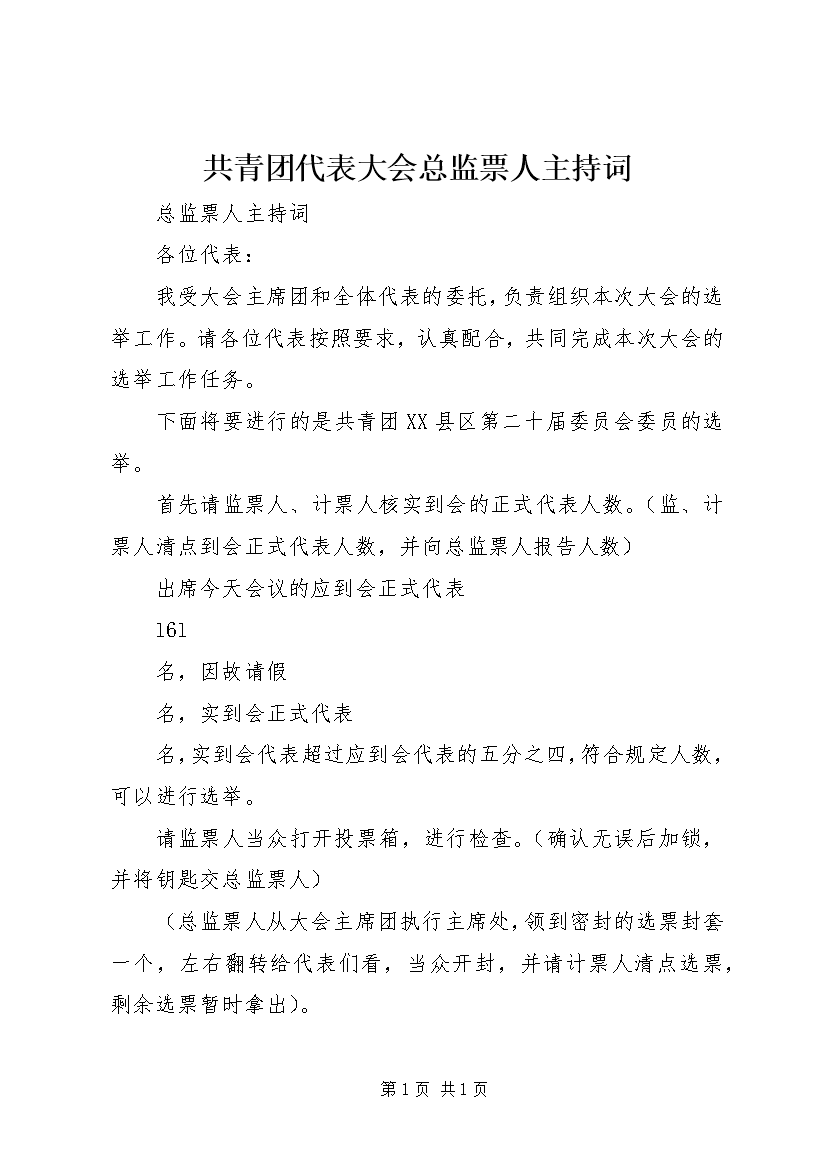 共青团代表大会总监票人主持词

总监票人主持词

各位代表：

我受大会主席团和全体代表的委托，负责组织本次大会的选举工作。请各位代表按照要求，认真配合，共同完成本次大会的选举工作任务。

下面将要进行的是共青团XX县区第二十届委员会委员的选举。

首先请监票人、计票人核实到会的正式代表人数。（监、计票人清点到会正式代表人数，并向总监票人报告人数）

出席今天会议的应到会正式代表

161

名，因故请假

名，实到会正式代表

名，实到会代表超过应到会代表的五分之四，符合规定人数，可以进行选举。

请监票人当众打开投票箱，进行检查。（确认无误后加锁，并将钥匙交总监票人）

（总监票人从大会主席团执行主席处，领到密封的选票封套一个，左右翻转给代表们看，当众开封，并请计票人清点选票，剩余选票暂时拿出）。

第1页 共1页